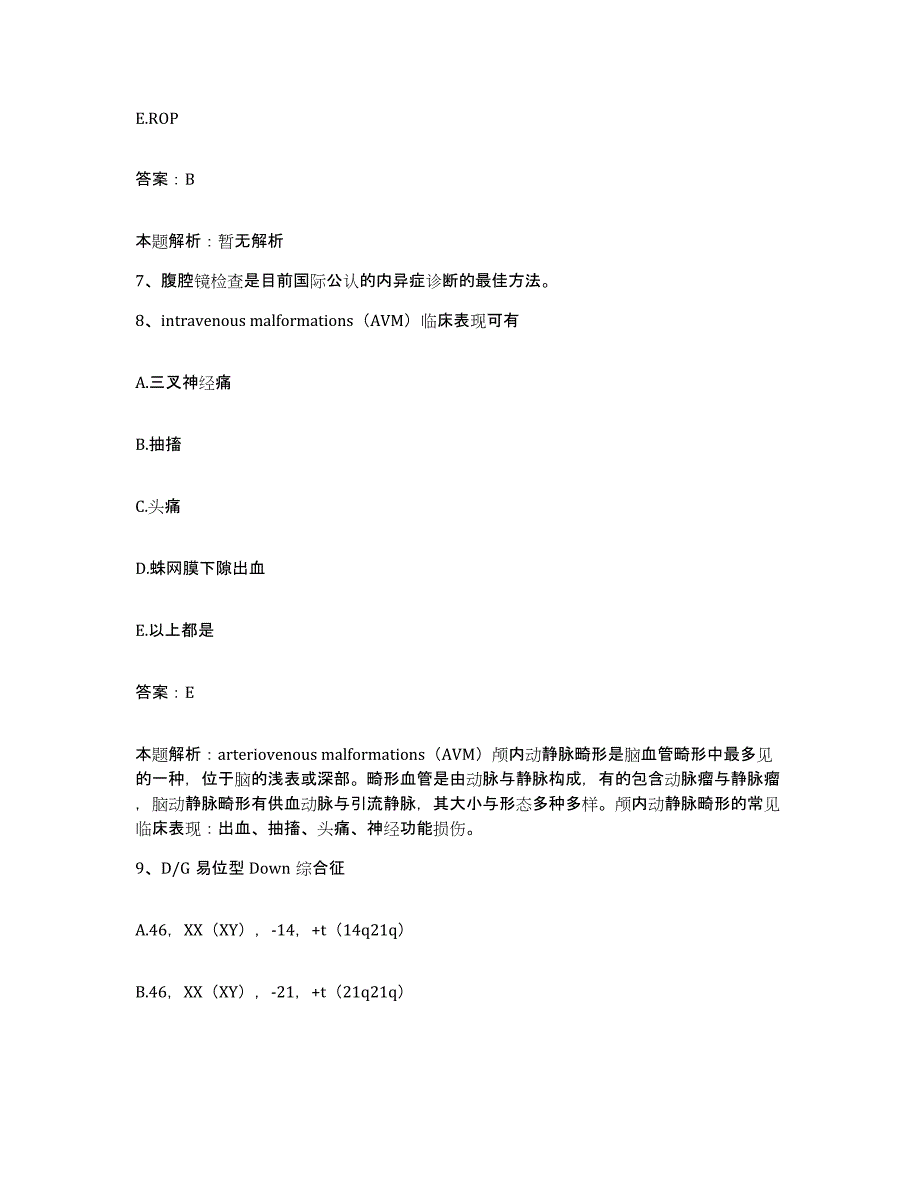 E.ROP

答案：B

本题解析：暂无解析

7、腹腔镜检查是目前国际公认的内异症诊断的最佳方法。

8、intravenous malformations（AVM）临床表现可有

A.三叉神经痛

B.抽搐

C.头痛

D.蛛网膜下隙出血

E.以上都是

答案：E

本题解析：arteriovenous malformations（AVM）颅内动静脉畸形是脑血管畸形中最多见的一种，位于脑的浅表或深部。畸形血管是由动脉与静脉构成，有的包含动脉瘤与静脉瘤，脑动静脉畸形有供血动脉与引流静脉，其大小与形态多种多样。颅内动静脉畸形的常见临床表现：出血、抽搐、头痛、神经功能损伤。

9、D/G 易位型 Down 综合征

A.46，XX（XY），-14，+t（14q21q）

B.46，XX（XY），-21，+t（21q21q）